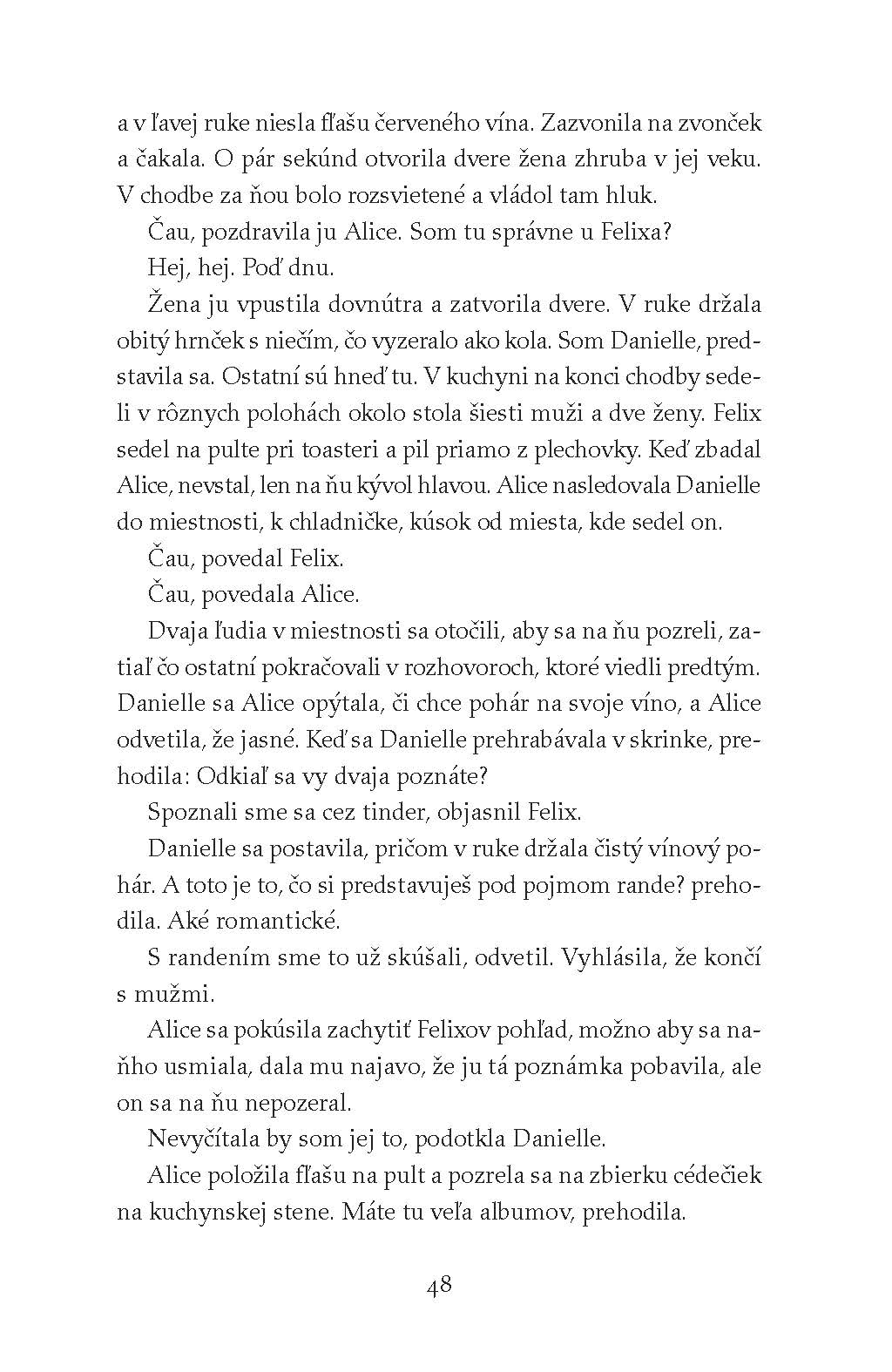 a v ľavej ruke niesla fľašu červeného vína. Zazvonila na zvonček a čakala. O pár sekúnd otvorila dvere žena zhruba v jej veku. V chodbe za ňou bolo rozsvietené a vládol tam hluk.

Čau, pozdravila ju Alice. Som tu správne u Felixa?

Hej, hej. Poď dnu.

Žena ju vpustila dovnútra a zatvorila dvere. V ruke držala obitý hrnček s niečím, čo vyzeralo ako kola. Som Danielle, predstavila sa. Ostatní sú hneď tu. V kuchyni na konci chodby sedeli v rôznych polohách okolo stola šiesti muži a dve ženy. Felix sedel na pulte pri toasteri a pil priamo z plechovky. Keď zbadal Alice, nevstal, len na ňu kývol hlavou. Alice nasledovala Danielle do miestnosti, k chladničke, kúsok od miesta, kde sedel on.

Čau, povedal Felix.

Čau, povedala Alice.

Dvaja ľudia v miestnosti sa otočili, aby sa na ňu pozreli, zatiaľ čo ostatní pokračovali v rozhovoroch, ktoré viedli predtým. Danielle sa Alice opýtala, či chce pohár na svoje víno, a Alice odvetila, že jasné. Keď sa Danielle prehrabávala v skrinke, prehodila: Odkiaľ sa vy dvaja poznáte?

Spoznali sme sa cez tinder, objasnil Felix.

Danielle sa postavila, pričom v ruke držala čistý vínový pohár. A toto je to, čo si predstavuješ pod pojmom rande? prehodila. Aké romantické.

S randením sme to už skúšali, odvetil. Vyhlásila, že končí s mužmi.

Alice sa pokúsila zachytiť Felixov pohľad, možno aby sa naňho usmiala, dala mu najavo, že ju tá poznámka pobavila, ale on sa na ňu nepozeral.

Nevyčítala by som jej to, podotkla Danielle.

Alice položila fľašu na pult a pozrela sa na zbierku cédečiek na kuchynskej stene. Máte tu veľa albumov, prehodila.

48